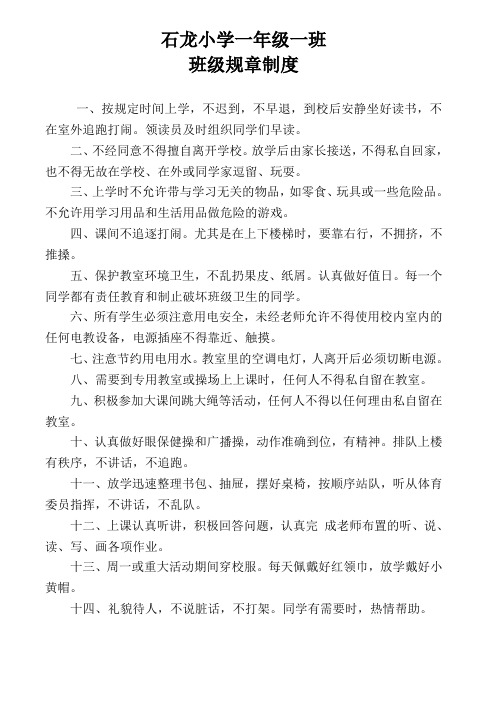 石龙小学一年级一班
班级规章制度

一、按规定时间上学，不迟到，不早退，到校后安静坐好读书，不在室外追跑打闹。领读员及时组织同学们早读。

二、不经同意不得擅自离开学校。放学后由家长接送，不得私自回家，也不得无故在学校、在外或同学家逗留、玩耍。

三、上学时不允许带与学习无关的物品，如零食、玩具或一些危险品。不允许用学习用品和生活用品做危险的游戏。

四、课间不追逐打闹。尤其是在上下楼梯时，要靠右行，不拥挤，不推搡。

五、保护教室环境卫生，不乱扔果皮、纸屑。认真做好值日。每一个同学都有责任教育和制止破坏班级卫生的同学。

六、所有学生必须注意用电安全，未经老师允许不得使用校内室内的任何电教设备，电源插座不得靠近、触摸。

七、注意节约用电用水。教室里的空调电灯，人离开后必须切断电源。

八、需要到专用教室或操场上上课时，任何人不得私自留在教室。

九、积极参加大课间跳大绳等活动，任何人不得以任何理由私自留在教室。

十、认真做好眼保健操和广播操，动作准确到位，有精神。排队上楼有秩序，不讲话，不追跑。

十一、放学迅速整理书包、抽屉，摆好桌椅，按顺序站队，听从体育委员指挥，不讲话，不乱队。

十二、上课认真听讲，积极回答问题，认真完 成老师布置的听、说、读、写、画各项作业。

十三、周一或重大活动期间穿校服。每天佩戴好红领巾，放学戴好小黄帽。

十四、礼貌待人，不说脏话，不打架。同学有需要时，热情帮助。